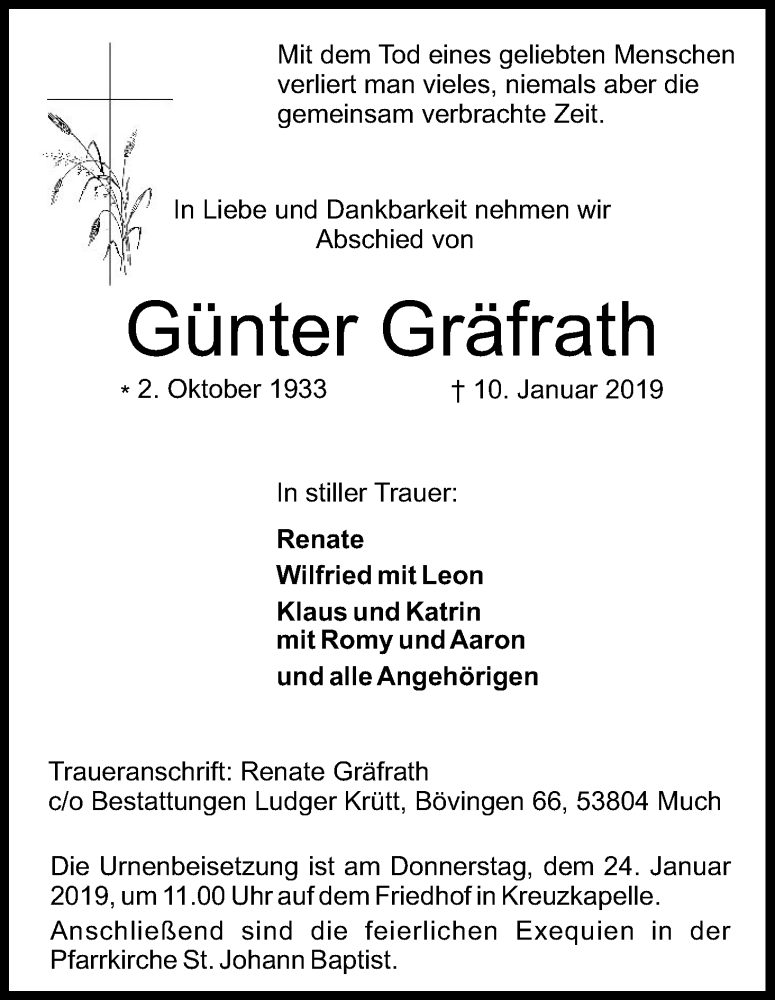 Mit dem Tod eines geliebten Menschen verliert man vieles, niemals aber die gemeinsam verbrachte Zeit.

In Liebe und Dankbarkeit nehmen wir Abschied von

Günter Gräfrath

* 2. Oktober 1933 † 10. Januar 2019

In stiller Trauer:

Renate
Wilfried mit Leon
Klaus und Katrin
mit Romy und Aaron
und alle Angehörigen

Traueranschrift: Renate Gräfrath
c/o Bestattungen Ludger Krütt, Bövingen 66, 53804 Much

Die Urnenbeisetzung ist am Donnerstag, dem 24. Januar 2019, um 11.00 Uhr auf dem Friedhof in Kreuzkapelle.
Anschließend sind die feierlichen Exequien in der Pfarrkirche St. Johann Baptist.